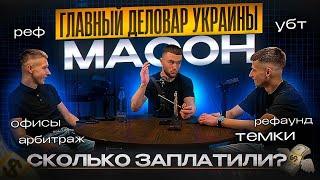 ГЛАВНЫЙ ДЕЛОВАР УКРАИНЫ
МАСОН
реф
убт
офисы
арбитраж
рефаунд
темки
СКОЛЬКО ЗАПЛАТИЛИ?